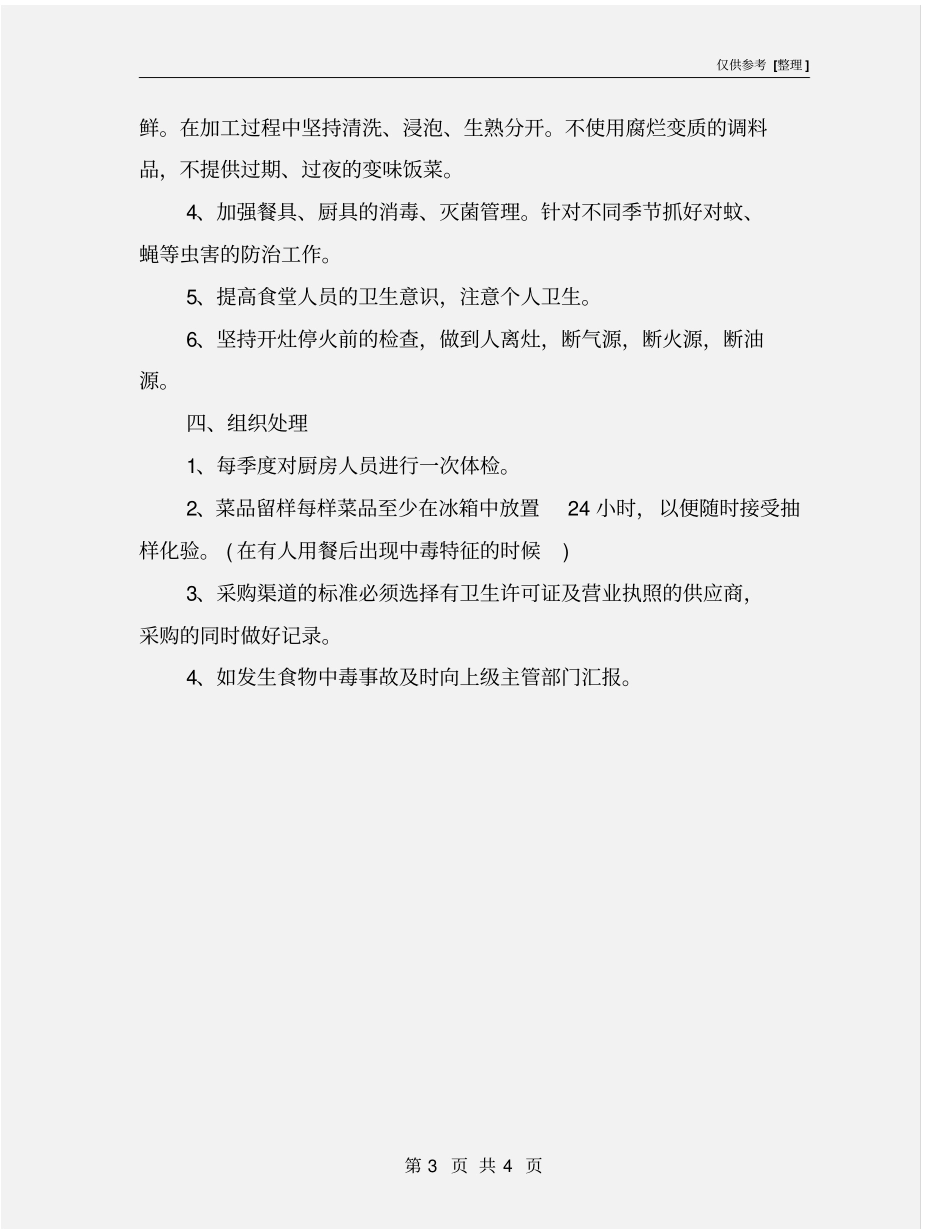 仅供参考 [整理]

鲜。在加工过程中坚持清洗、浸泡、生熟分开。不使用腐烂变质的调料品，不提供过期、过夜的变味饭菜。

4、加强餐具、厨具的消毒、灭菌管理。针对不同季节抓好对蚊、蝇等虫害的防治工作。

5、提高食堂人员的卫生意识，注意个人卫生。

6、坚持开灶停火前的检查，做到人离灶，断气源，断火源，断油源。

四、组织处理

1、每季度对厨房人员进行一次体检。

2、菜品留样每样菜品至少在冰箱中放置 24 小时，以便随时接受抽样化验。(在有人用餐后出现中毒特征的时候 )

3、采购渠道的标准必须选择有卫生许可证及营业执照的供应商，采购的同时做好记录。

4、如发生食物中毒事故及时向上级主管部门汇报。

第 3 页 共 4 页